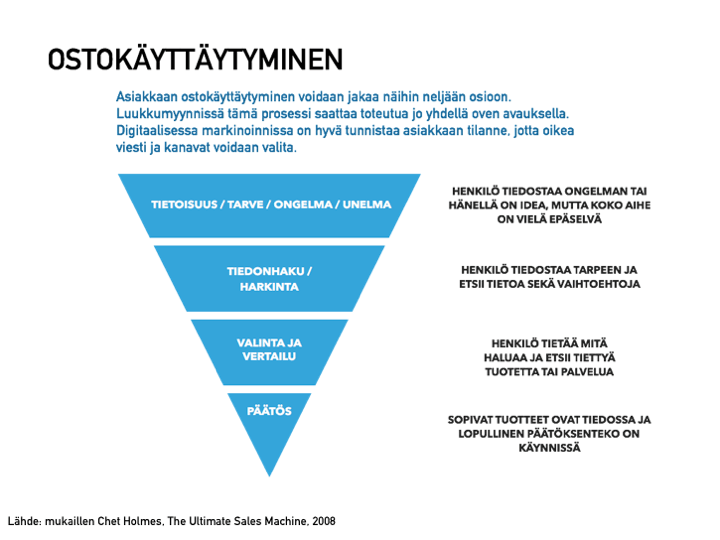 OSTOKÄYTTÄYTYMINEN

Asiakkaan ostokäyttäytyminen voidaan jakaa näihin neljään osioon. Luukkumyynnissä tämä prosessi saattaa toteutua jo yhdellä oven avauksella. Digitaalisessa markinoinnissa on hyvä tunnistaa asiakkaan tilanne, jotta oikea viesti ja kanavat voidaan valita.

TIETOISUUS / TARVE / ONGELMA / UNELMA

HENKILÖ TIEDOSTAA ONGELMAN TAI HÄNELLÄ ON IDEA, MUTTA KOKO AIHE ON VIELÄ EPÄSELVÄ

TIEDONHAKU / HARKINTA

HENKILÖ TIEDOSTAA TARPEEN JA ETSII TIETOA SEKÄ VAIHTOEHTOJA

VALINTA JA VERTAILU

HENKILÖ TIETÄÄ MITÄ HALUAA JA ETSII TIETTYÄ TUOTETTA TAI PALVELUA

PÄÄTÖS

SOPIVAT TUOTTEET OVAT TIEDOSSA JA LOPULLINEN PÄÄTÖKSENTEKO ON KÄYNNISSÄ

Lähde: mukaillen Chet Holmes, The Ultimate Sales Machine, 2008